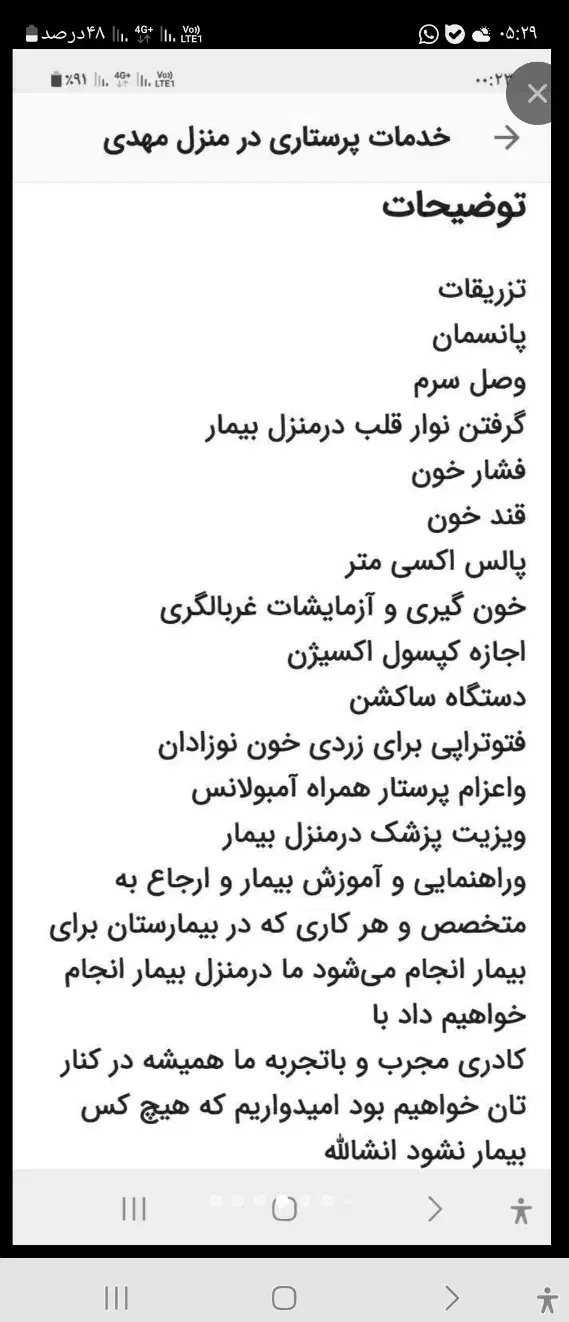 ۰۵:۲۹ ۴۸درصد
۰۰:۲۳ ٪۹۱
خدمات پرستاری در منزل مهدی
توضیحات
تزریقات
پانسمان
وصل سرم
گرفتن نوار قلب درمنزل بیمار
فشار خون
قند خون
پالس اکسی متر
خون گیری و آزمایشات غربالگری
اجازه کپسول اکسیژن
دستگاه ساکشن
فتوتراپی برای زردی خون نوزادان
واعزام پرستار همراه آمبولانس
ویزیت پزشک درمنزل بیمار
وراهنمایی و آموزش بیمار و ارجاع به متخصص و هر کاری که در بیمارستان برای بیمار انجام می‌شود ما درمنزل بیمار انجام خواهیم داد با
کادری مجرب و باتجربه ما همیشه در کنار تان خواهیم بود امیدواریم که هیچ کس بیمار نشود انشالله